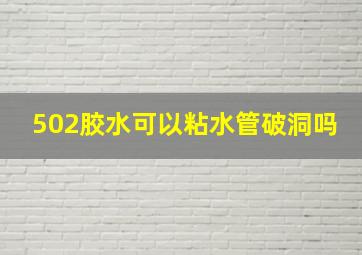 502胶水可以粘水管破洞吗